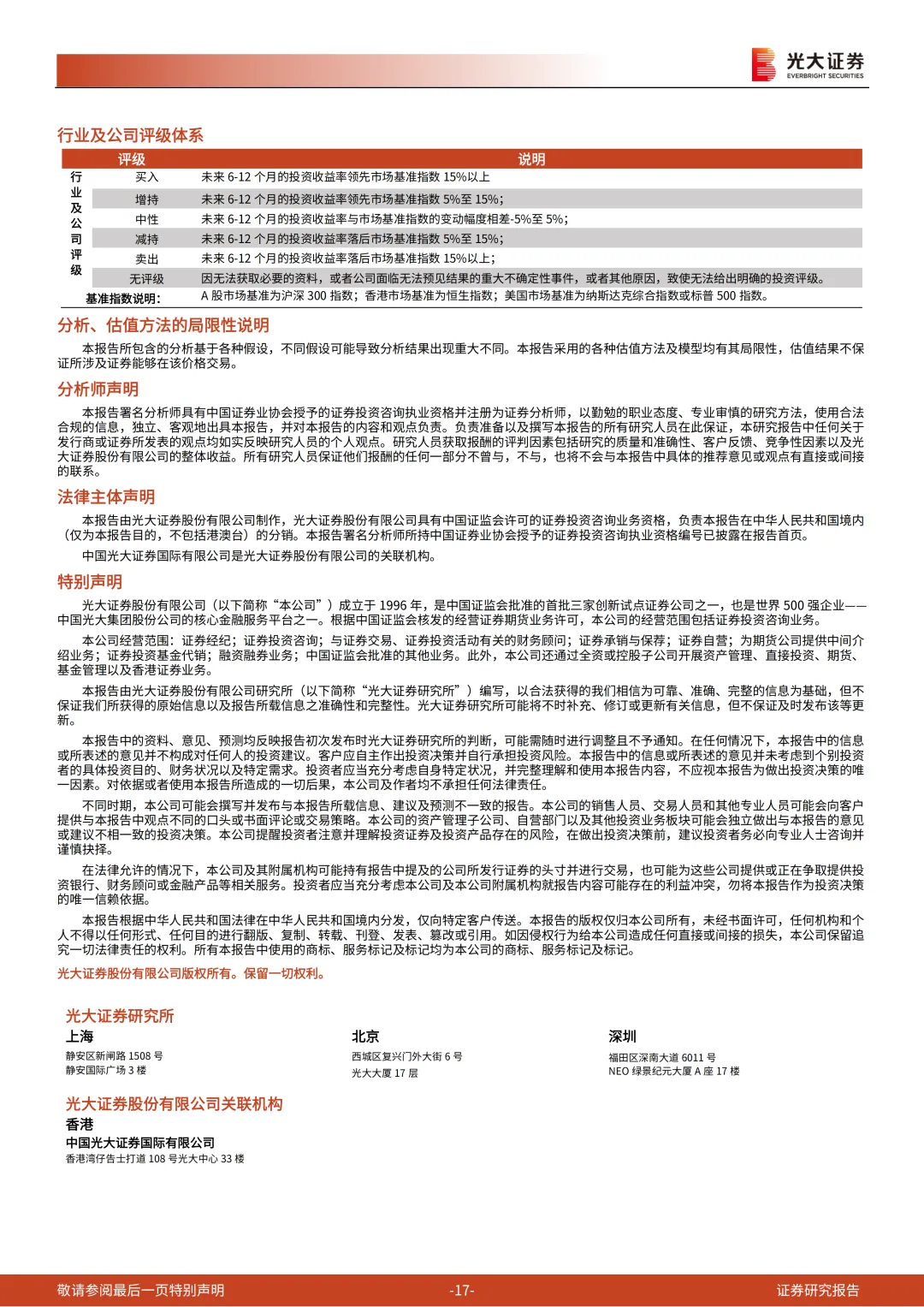 光大证券
EVERBRIGHT SECURITIES

行业及公司评级体系

| | 评级 | 说明 |
|---|---|---|
| 行业及公司评级 | 买入 | 未来 6-12 个月的投资收益率领先市场基准指数 15%以上 |
| | 增持 | 未来 6-12 个月的投资收益率领先市场基准指数 5%至 15%； |
| | 中性 | 未来 6-12 个月的投资收益率与市场基准指数的变动幅度相差-5%至 5%； |
| | 减持 | 未来 6-12 个月的投资收益率落后市场基准指数 5%至 15%； |
| | 卖出 | 未来 6-12 个月的投资收益率落后市场基准指数 15%以上； |
| | 无评级 | 因无法获取必要的资料，或者公司面临无法预见结果的重大不确定性事件，或者其他原因，致使无法给出明确的投资评级。 |
| 基准指数说明: | | A 股市场基准为沪深 300 指数；香港市场基准为恒生指数；美国市场基准为纳斯达克综合指数或标普 500 指数。 |

分析、估值方法的局限性说明

本报告所包含的分析基于各种假设，不同假设可能导致分析结果出现重大不同。本报告采用的各种估值方法及模型均有其局限性，估值结果不保证所涉及证券能够在该价格交易。

分析师声明

本报告署名分析师具有中国证券业协会授予的证券投资咨询执业资格并注册为证券分析师，以勤勉的职业态度、专业审慎的研究方法，使用合法合规的信息，独立、客观地出具本报告，并对本报告的内容和观点负责。负责准备以及撰写本报告的所有研究人员在此保证，本研究报告中任何关于发行商或证券所发表的观点均如实反映研究人员的个人观点。研究人员获取报酬的评判因素包括研究的质量和准确性、客户反馈、竞争性因素以及光大证券股份有限公司的整体收益。所有研究人员保证他们报酬的任何一部分不曾与，不与，也将不会与本报告中具体的推荐意见或观点有直接或间接的联系。

法律主体声明

本报告由光大证券股份有限公司制作，光大证券股份有限公司具有中国证监会许可的证券投资咨询业务资格，负责本报告在中华人民共和国境内（仅为本报告目的，不包括港澳台）的分销。本报告署名分析师所持中国证券业协会授予的证券投资咨询执业资格编号已披露在报告首页。

中国光大证券国际有限公司是光大证券股份有限公司的关联机构。

特别声明

光大证券股份有限公司（以下简称“本公司”）成立于 1996 年，是中国证监会批准的首批三家创新试点证券公司之一，也是世界 500 强企业——中国光大集团股份公司的核心金融服务平台之一。根据中国证监会核发的经营证券期货业务许可，本公司的经营范围包括证券投资咨询业务。

本公司经营范围：证券经纪；证券投资咨询；与证券交易、证券投资活动有关的财务顾问；证券承销与保荐；证券自营；为期货公司提供中间介绍业务；证券投资基金代销；融资融券业务；中国证监会批准的其他业务。此外，本公司还通过全资或控股子公司开展资产管理、直接投资、期货、基金管理以及香港证券业务。

本报告由光大证券股份有限公司研究所（以下简称“光大证券研究所”）编写，以合法获得的我们相信为可靠、准确、完整的信息为基础，但不保证我们所获得的原始信息以及报告所载信息之准确性和完整性。光大证券研究所可能将不时补充、修订或更新有关信息，但不保证及时发布该等更新。

本报告中的资料、意见、预测均反映报告初次发布时光大证券研究所的判断，可能需随时进行调整且不予通知。在任何情况下，本报告中的信息或所表述的意见并不构成对任何人的投资建议。客户应自主作出投资决策并自行承担投资风险。本报告中的信息或所表述的意见并未考虑到个别投资者的具体投资目的、财务状况以及特定需求。投资者应当充分考虑自身特定状况，并完整理解和使用本报告内容，不应视本报告为做出投资决策的唯一因素。对依据或者使用本报告所造成的一切后果，本公司及作者均不承担任何法律责任。

不同时期，本公司可能会撰写并发布与本报告所载信息、建议及预测不一致的报告。本公司的销售人员、交易人员和其他专业人员可能会向客户提供与本报告中观点不同的口头或书面评论或交易策略。本公司的资产管理子公司、自营部门以及其他投资业务板块可能会独立做出与本报告的意见或建议不相一致的投资决策。本公司提醒投资者注意并理解投资证券及投资产品存在的风险，在做出投资决策前，建议投资者务必向专业人士咨询并谨慎抉择。

在法律允许的情况下，本公司及其附属机构可能持有报告中提及的公司所发行证券的头寸并进行交易，也可能为这些公司提供或正在争取提供投资银行、财务顾问或金融产品等相关服务。投资者应当充分考虑本公司及本公司附属机构就报告内容可能存在的利益冲突，勿将本报告作为投资决策的唯一信赖依据。

本报告根据中华人民共和国法律在中华人民共和国境内分发，仅向特定客户传送。本报告的版权仅归本公司所有，未经书面许可，任何机构和个人不得以任何形式、任何目的进行翻版、复制、转载、刊登、发表、篡改或引用。如因侵权行为给本公司造成任何直接或间接的损失，本公司保留追究一切法律责任的权利。所有本报告中使用的商标、服务标记及标记均为本公司的商标、服务标记及标记。

光大证券股份有限公司版权所有。保留一切权利。

光大证券研究所

上海
静安区新闸路 1508 号
静安国际广场 3 楼

北京
西城区复兴门外大街 6 号
光大大厦 17 层

深圳
福田区深南大道 6011 号
NEO 绿景纪元大厦 A 座 17 楼

光大证券股份有限公司关联机构

香港
中国光大证券国际有限公司
香港湾仔告士打道 108 号光大中心 33 楼

敬请参阅最后一页特别声明 -17- 证券研究报告